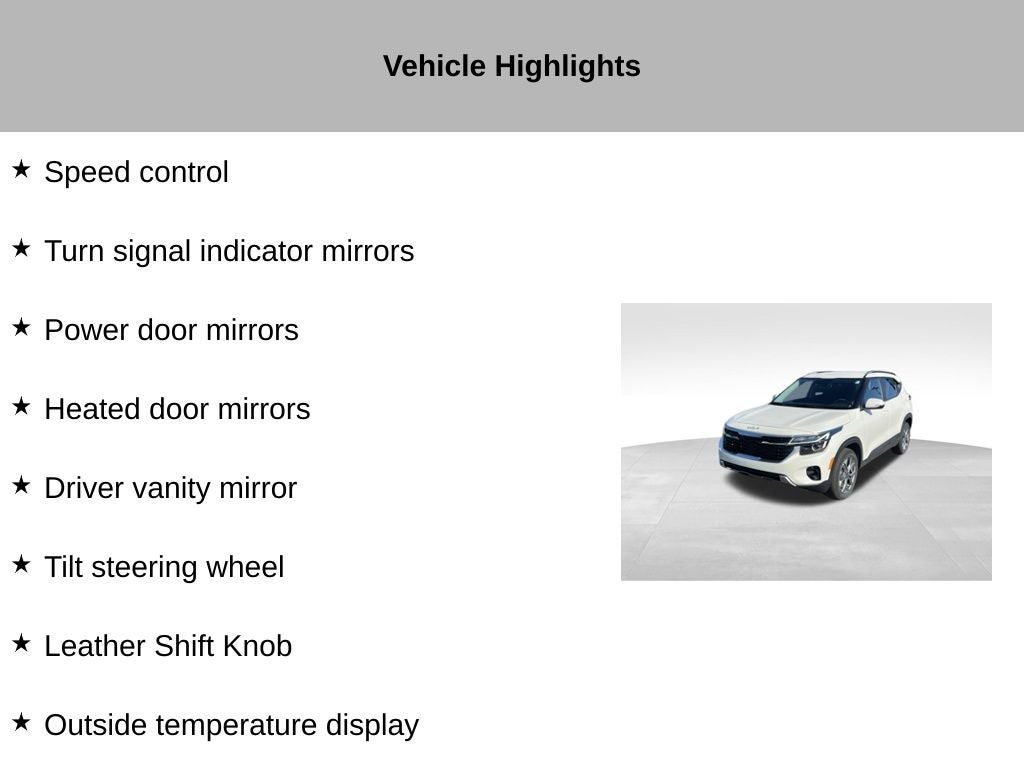 Vehicle Highlights

★ Speed control

★ Turn signal indicator mirrors

★ Power door mirrors

★ Heated door mirrors

★ Driver vanity mirror

★ Tilt steering wheel

★ Leather Shift Knob

★ Outside temperature display